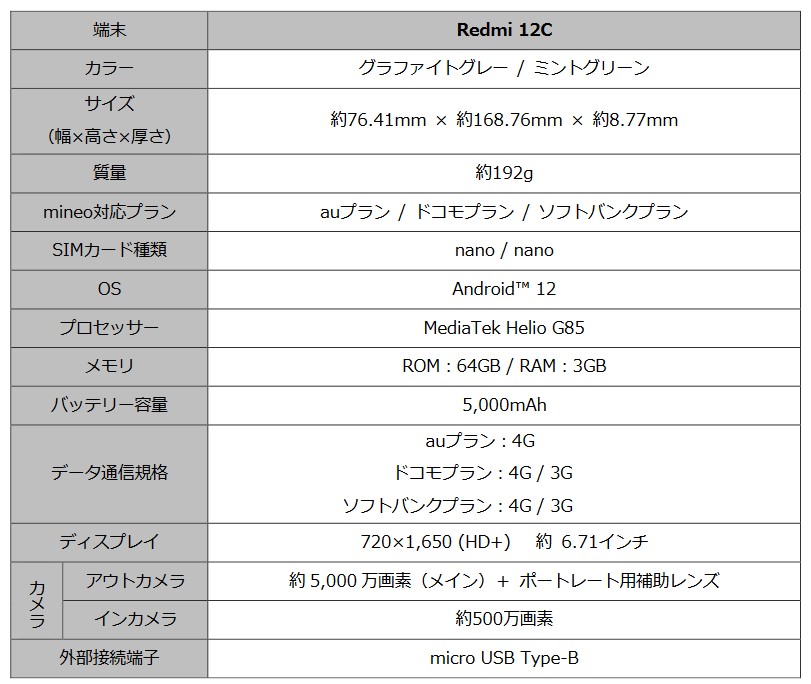 | 端末 | | Redmi 12C |
|---|---|---|
| カラー | | グラファイトグレー / ミントグリーン |
| サイズ (幅×高さ×厚さ) | | 約76.41mm × 約168.76mm × 約8.77mm |
| 質量 | | 約192g |
| mineo対応プラン | | auプラン / ドコモプラン / ソフトバンクプラン |
| SIMカード種類 | | nano / nano |
| OS | | Android™ 12 |
| プロセッサー | | MediaTek Helio G85 |
| メモリ | | ROM : 64GB / RAM : 3GB |
| バッテリー容量 | | 5,000mAh |
| データ通信規格 | | auプラン : 4G ドコモプラン : 4G / 3G ソフトバンクプラン : 4G / 3G |
| ディスプレイ | | 720×1,650 (HD+) 約 6.71インチ |
| カメラ | アウトカメラ | 約5,000万画素（メイン）+ ポートレート用補助レンズ |
| | インカメラ | 約500万画素 |
| 外部接続端子 | | micro USB Type-B |